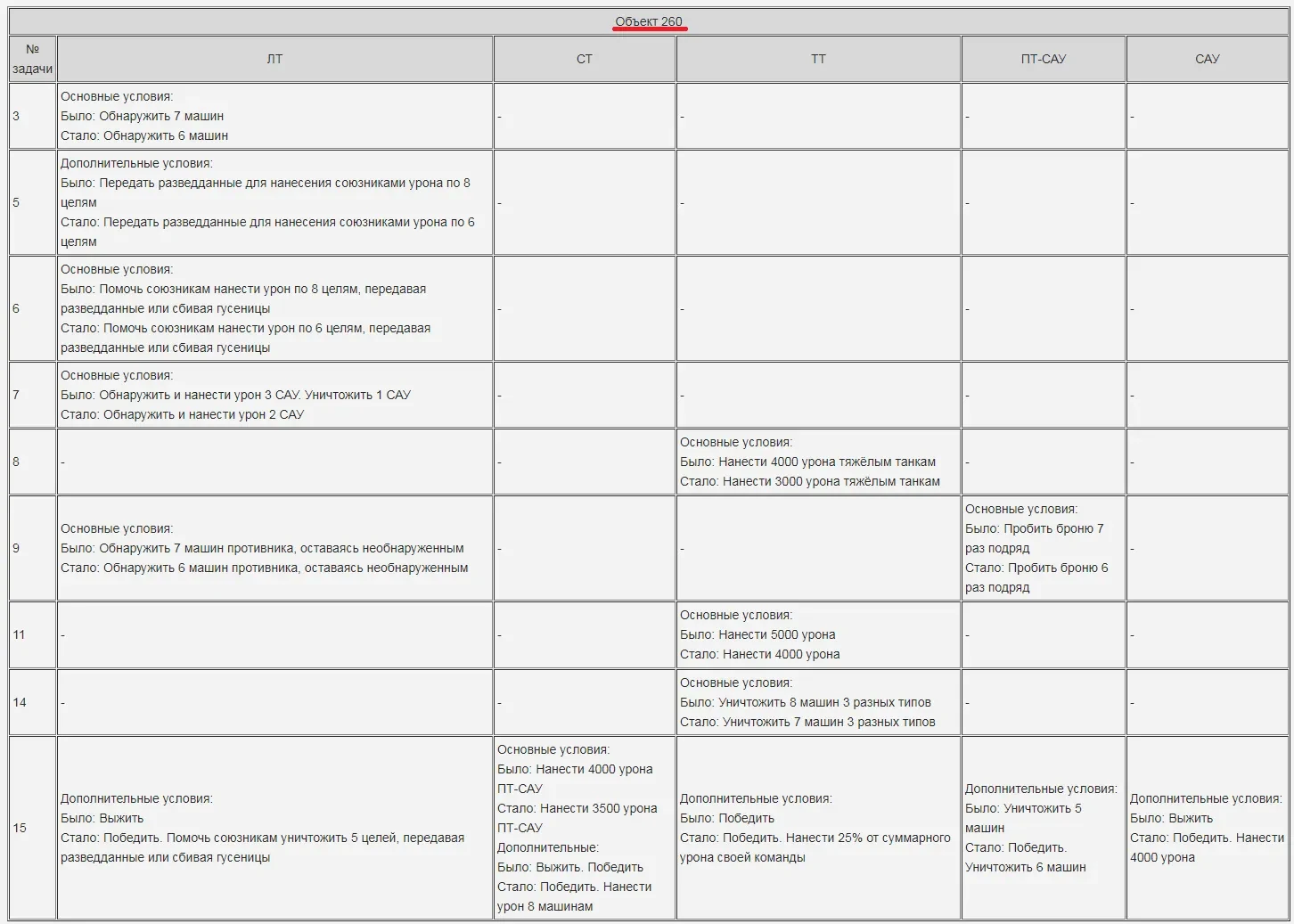 Объект 260

| № задачи | ЛТ | СТ | ТТ | ПТ-САУ | САУ |
|---|---|---|---|---|---|
| 3 | Основные условия: Было: Обнаружить 7 машин Стало: Обнаружить 6 машин | - | - | - | - |
| 5 | Дополнительные условия: Было: Передать разведданные для нанесения союзниками урона по 8 целям Стало: Передать разведданные для нанесения союзниками урона по 6 целям | - | - | - | - |
| 6 | Основные условия: Было: Помочь союзникам нанести урон по 8 целям, передавая разведданные или сбивая гусеницы Стало: Помочь союзникам нанести урон по 6 целям, передавая разведданные или сбивая гусеницы | - | - | - | - |
| 7 | Основные условия: Было: Обнаружить и нанести урон 3 САУ. Уничтожить 1 САУ Стало: Обнаружить и нанести урон 2 САУ | - | - | - | - |
| 8 | - | - | Основные условия: Было: Нанести 4000 урона тяжёлым танкам Стало: Нанести 3000 урона тяжёлым танкам | - | - |
| 9 | Основные условия: Было: Обнаружить 7 машин противника, оставаясь необнаруженным Стало: Обнаружить 6 машин противника, оставаясь необнаруженным | - | - | Основные условия: Было: Пробить броню 7 раз подряд Стало: Пробить броню 6 раз подряд | - |
| 11 | - | - | Основные условия: Было: Нанести 5000 урона Стало: Нанести 4000 урона | - | - |
| 14 | - | - | Основные условия: Было: Уничтожить 8 машин 3 разных типов Стало: Уничтожить 7 машин 3 разных типов | - | - |
| 15 | Дополнительные условия: Было: Выжить Стало: Победить. Помочь союзникам уничтожить 5 целей, передавая разведданные или сбивая гусеницы | Основные условия: Было: Нанести 4000 урона ПТ-САУ Стало: Нанести 3500 урона ПТ-САУ Дополнительные: Было: Выжить. Победить Стало: Победить. Нанести урон 8 машинам | Дополнительные условия: Было: Победить Стало: Победить. Нанести 25% от суммарного урона своей команды | Дополнительные условия: Было: Уничтожить 5 машин Стало: Победить. Уничтожить 6 машин | Дополнительные условия: Было: Выжить Стало: Победить. Нанести 4000 урона |